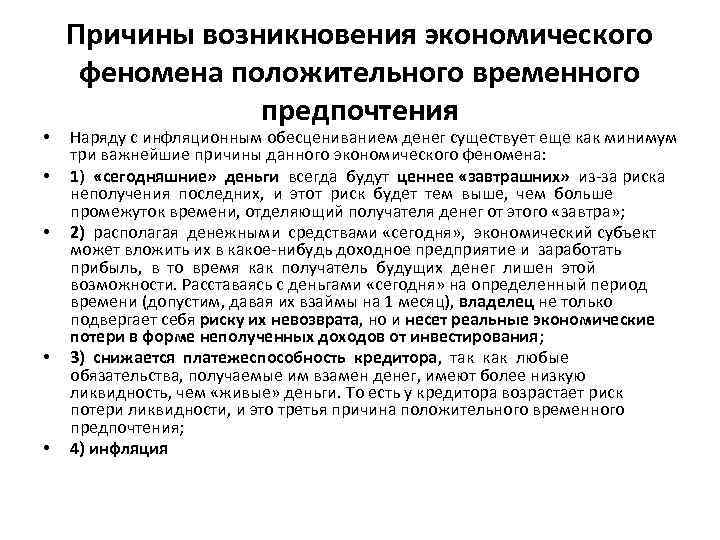 Причины возникновения экономического феномена положительного временного предпочтения

• Наряду с инфляционным обесцениванием денег существует еще как минимум три важнейшие причины данного экономического феномена:

• 1) «сегодняшние» деньги всегда будут ценнее «завтрашних» из-за риска неполучения последних, и этот риск будет тем выше, чем больше промежуток времени, отделяющий получателя денег от этого «завтра»;

• 2) располагая денежными средствами «сегодня», экономический субъект может вложить их в какое-нибудь доходное предприятие и заработать прибыль, в то время как получатель будущих денег лишен этой возможности. Расставаясь с деньгами «сегодня» на определенный период времени (допустим, давая их взаймы на 1 месяц), владелец не только подвергает себя риску их невозврата, но и несет реальные экономические потери в форме неполученных доходов от инвестирования;

• 3) снижается платежеспособность кредитора, так как любые обязательства, получаемые им взамен денег, имеют более низкую ликвидность, чем «живые» деньги. То есть у кредитора возрастает риск потери ликвидности, и это третья причина положительного временного предпочтения;

• 4) инфляция